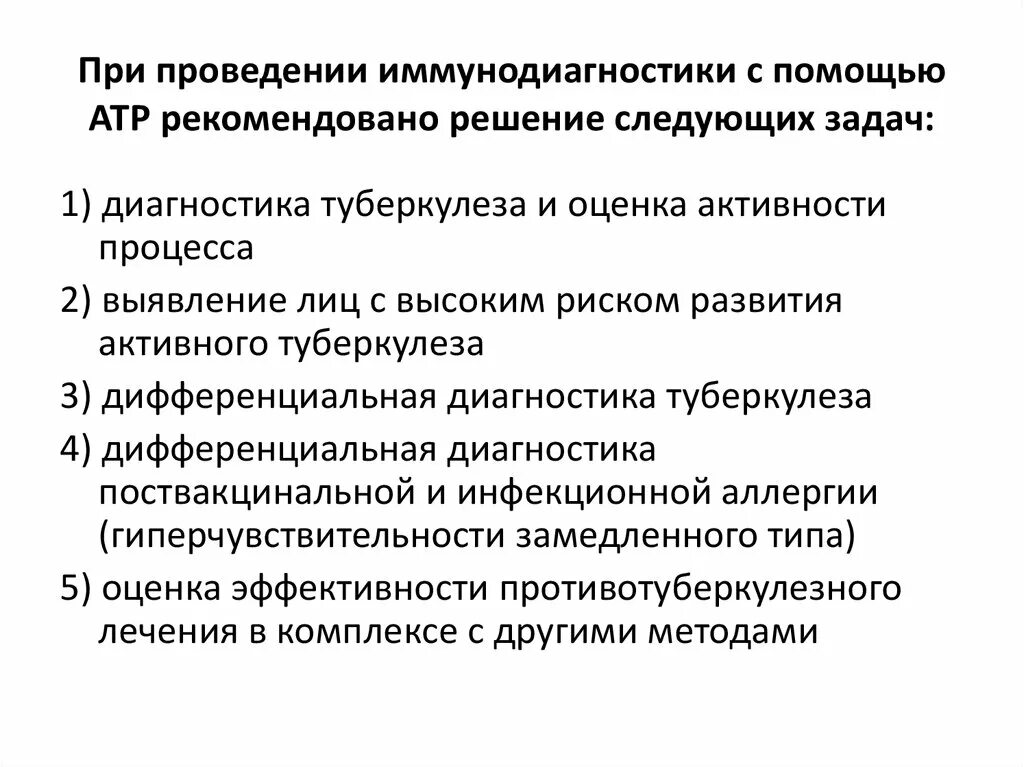 При проведении иммунодиагностики с помощью АТР рекомендовано решение следующих задач:

1) диагностика туберкулеза и оценка активности процесса

2) выявление лиц с высоким риском развития активного туберкулеза

3) дифференциальная диагностика туберкулеза

4) дифференциальная диагностика поствакцинальной и инфекционной аллергии (гиперчувствительности замедленного типа)

5) оценка эффективности противотуберкулезного лечения в комплексе с другими методами